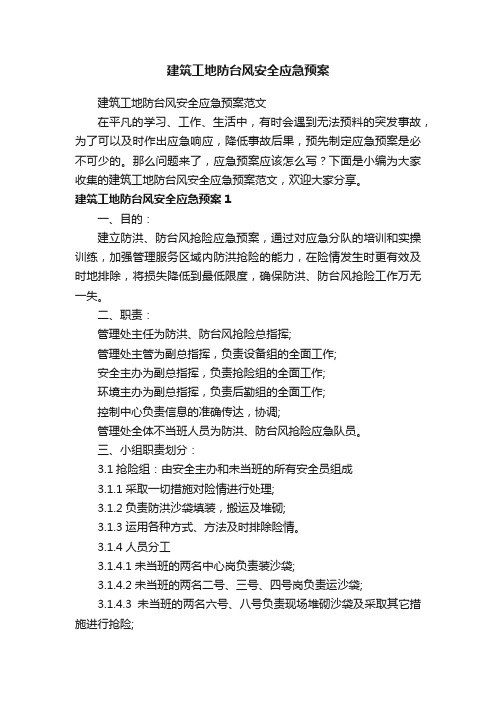 建筑工地防台风安全应急预案

建筑工地防台风安全应急预案范文

在平凡的学习、工作、生活中，有时会遇到无法预料的突发事故，为了可以及时作出应急响应，降低事故后果，预先制定应急预案是必不可少的。那么问题来了，应急预案应该怎么写？下面是小编为大家收集的建筑工地防台风安全应急预案范文，欢迎大家分享。

建筑工地防台风安全应急预案 1

一、目的：

建立防洪、防台风抢险应急预案，通过对应急分队的培训和实操训练，加强管理服务区域内防洪抢险的能力，在险情发生时更有效及时地排除，将损失降低到最低限度，确保防洪、防台风抢险工作万无一失。

二、职责：

管理处主任为防洪、防台风抢险总指挥;

管理处主管为副总指挥，负责设备组的全面工作;

安全主办为副总指挥，负责抢险组的全面工作;

环境主办为副总指挥，负责后勤组的全面工作;

控制中心负责信息的准确传达，协调;

管理处全体不当班人员为防洪、防台风抢险应急队员。

三、小组职责划分：

3.1 抢险组：由安全主办和未当班的所有安全员组成

3.1.1 采取一切措施对险情进行处理;

3.1.2 负责防洪沙袋填装，搬运及堆砌;

3.1.3 运用各种方式、方法及时排除险情。

3.1.4 人员分工

3.1.4.1 未当班的两名中心岗负责装沙袋;

3.1.4.2 未当班的两名二号、三号、四号岗负责运沙袋;

3.1.4.3 未当班的两名六号、八号负责现场堆砌沙袋及采取其它措施进行抢险;